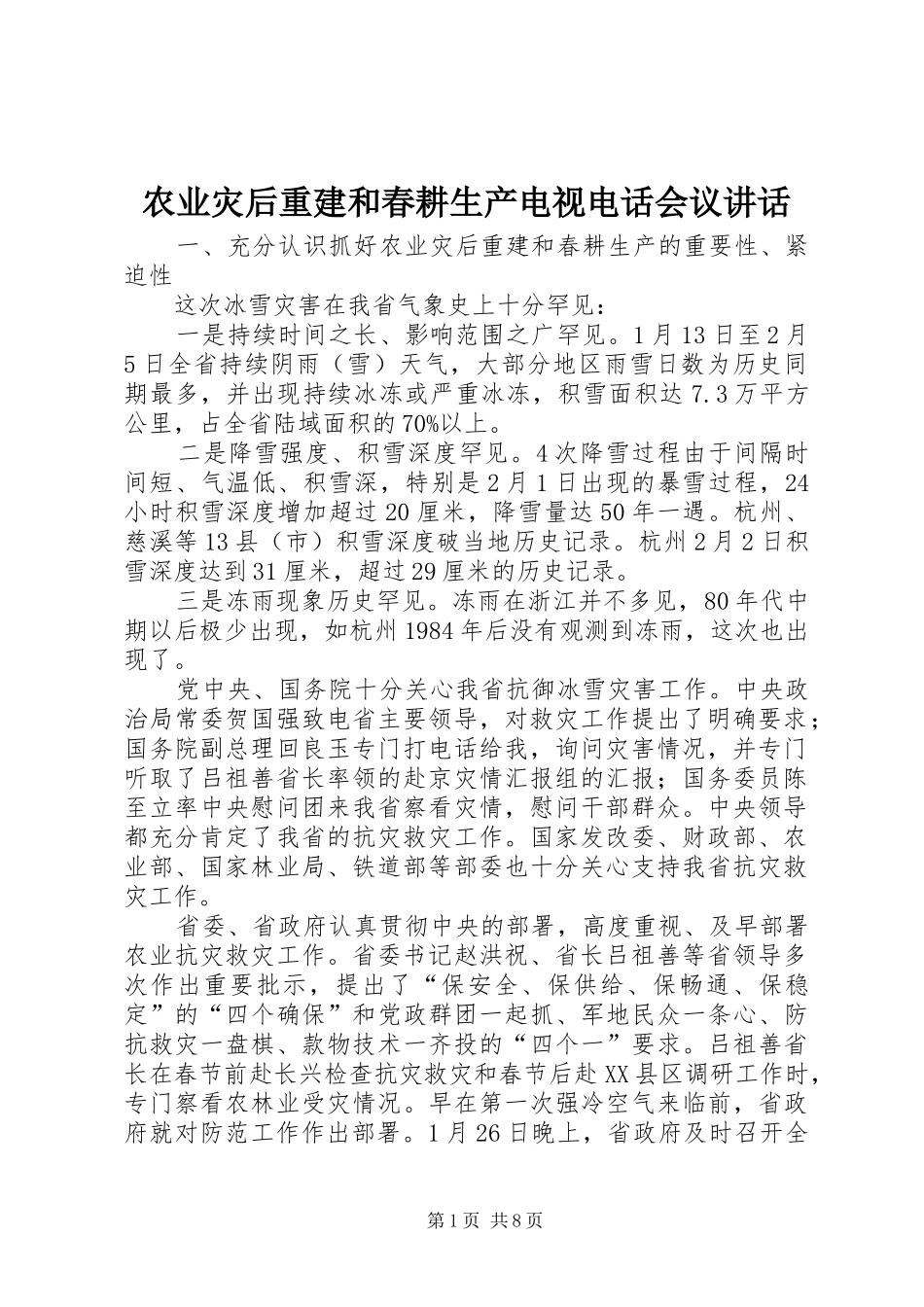 农业灾后重建和春耕生产电视电话会议讲话

一、充分认识抓好农业灾后重建和春耕生产的重要性、紧迫性

这次冰雪灾害在我省气象史上十分罕见：

一是持续时间之长、影响范围之广罕见。1月13日至2月5日全省持续阴雨（雪）天气，大部分地区雨雪日数为历史同期最多，并出现持续冰冻或严重冰冻，积雪面积达7.3万平方公里，占全省陆域面积的70%以上。

二是降雪强度、积雪深度罕见。4次降雪过程由于间隔时间短、气温低、积雪深，特别是2月1日出现的暴雪过程，24小时积雪深度增加超过20厘米，降雪量达50年一遇。杭州、慈溪等13县（市）积雪深度破当地历史记录。杭州2月2日积雪深度达到31厘米，超过29厘米的历史记录。

三是冻雨现象历史罕见。冻雨在浙江并不多见，80年代中期以后极少出现，如杭州1984年后没有观测到冻雨，这次也出现了。

党中央、国务院十分关心我省抗御冰雪灾害工作。中央政治局常委贺国强致电省主要领导，对救灾工作提出了明确要求；国务院副总理回良玉专门打电话给我，询问灾害情况，并专门听取了吕祖善省长率领的赴京灾情汇报组的汇报；国务委员陈至立率中央慰问团来我省察看灾情，慰问干部群众。中央领导都充分肯定了我省的抗灾救灾工作。国家发改委、财政部、农业部、国家林业局、铁道部等部委也十分关心支持我省抗灾救灾工作。

省委、省政府认真贯彻中央的部署，高度重视、及早部署农业抗灾救灾工作。省委书记赵洪祝、省长吕祖善等省领导多次作出重要批示，提出了“保安全、保供给、保畅通、保稳定”的“四个确保”和党政群团一起抓、军地民众一条心、防抗救灾一盘棋、款物技术一齐投的“四个一”要求。吕祖善省长在春节前赴长兴检查抗灾救灾和春节后赴XX县区调研工作时，专门察看农林业受灾情况。早在第一次强冷空气来临前，省政府就对防范工作作出部署。1月26日晚上，省政府及时召开全

第1页 共8页